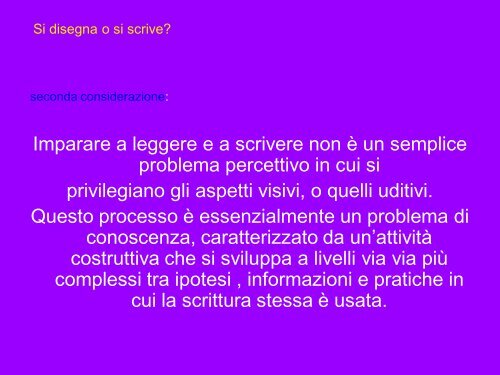 Si disegna o si scrive?

seconda considerazione:

Imparare a leggere e a scrivere non è un semplice problema percettivo in cui si privilegiano gli aspetti visivi, o quelli uditivi.

Questo processo è essenzialmente un problema di conoscenza, caratterizzato da un’attività costruttiva che si sviluppa a livelli via via più complessi tra ipotesi , informazioni e pratiche in cui la scrittura stessa è usata.